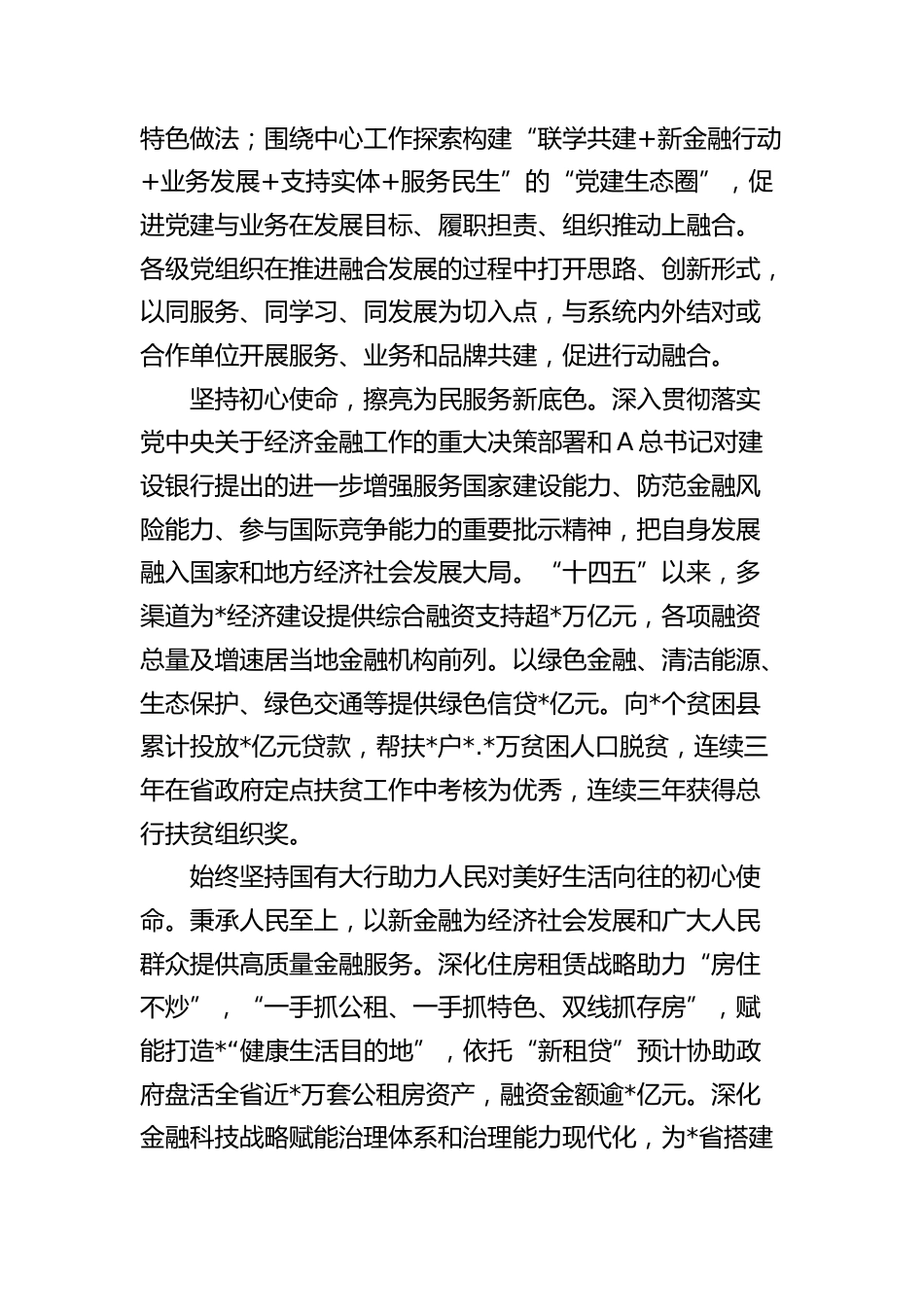 特色做法；围绕中心工作探索构建“联学共建+新金融行动+业务发展+支持实体+服务民生”的“党建生态圈”，促进党建与业务在发展目标、履职担责、组织推动上融合。各级党组织在推进融合发展的过程中打开思路、创新形式，以同服务、同学习、同发展为切入点，与系统内外结对或合作单位开展服务、业务和品牌共建，促进行动融合。

坚持初心使命，擦亮为民服务新底色。深入贯彻落实党中央关于经济金融工作的重大决策部署和A总书记对建设银行提出的进一步增强服务国家建设能力、防范金融风险能力、参与国际竞争能力的重要批示精神，把自身发展融入国家和地方经济社会发展大局。“十四五”以来，多渠道为*经济建设提供综合融资支持超*万亿元，各项融资总量及增速居当地金融机构前列。以绿色金融、清洁能源、生态保护、绿色交通等提供绿色信贷*亿元。向*个贫困县累计投放*亿元贷款，帮扶*户*.*万贫困人口脱贫，连续三年在省政府定点扶贫工作中考核为优秀，连续三年获得总行扶贫组织奖。

始终坚持国有大行助力人民对美好生活向往的初心使命。秉承人民至上，以新金融为经济社会发展和广大人民群众提供高质量金融服务。深化住房租赁战略助力“房住不炒”，“一手抓公租、一手抓特色、双线抓存房”，赋能打造*“健康生活目的地”，依托“新租贷”预计协助政府盘活全省近*万套公租房资产，融资金额逾*亿元。深化金融科技战略赋能治理体系和治理能力现代化，为*省搭建